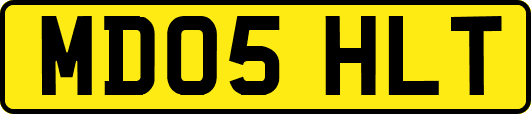 MD05 HLT